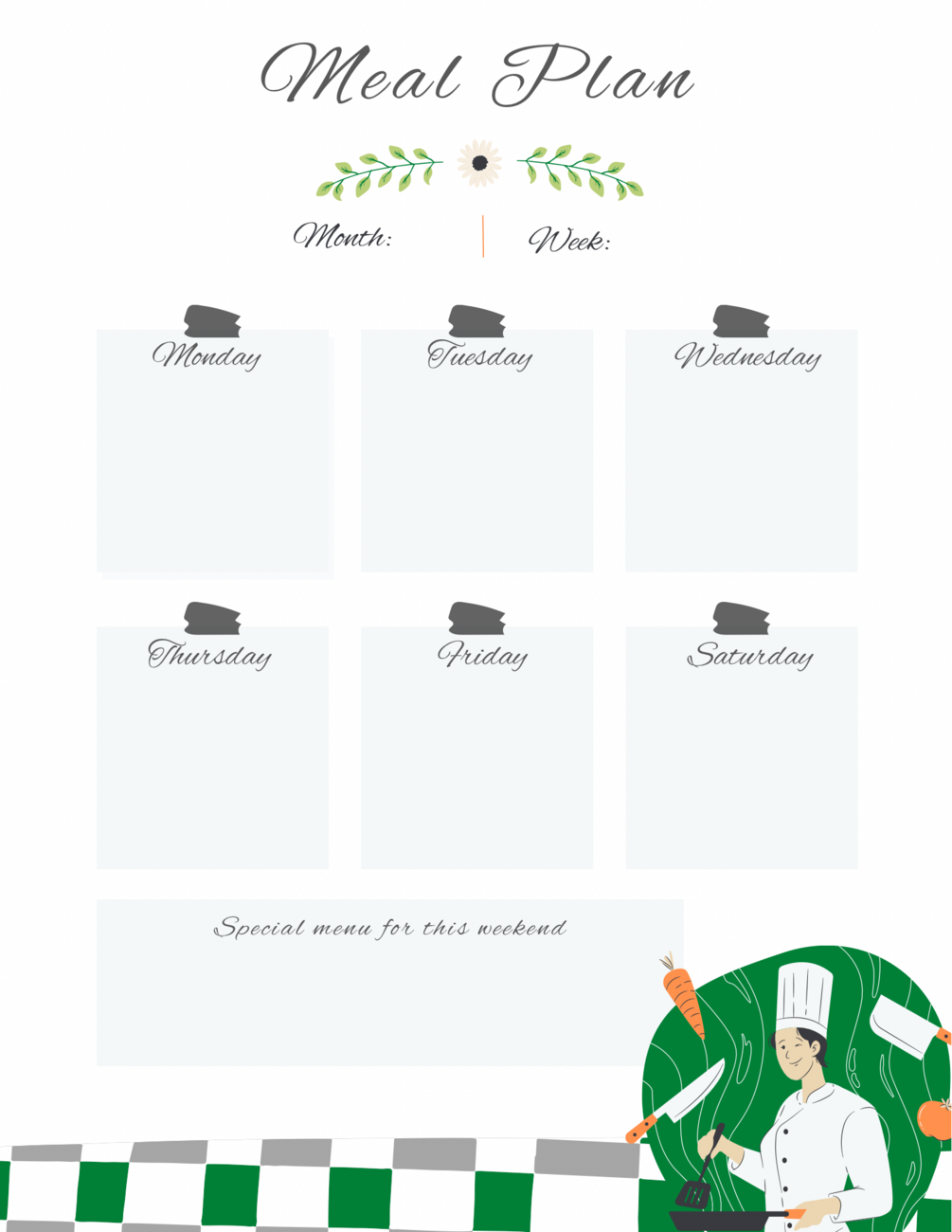 Meal Plan

Month: Week:

Monday

Tuesday

Wednesday

Thursday

Friday

Saturday

Special menu for this weekend